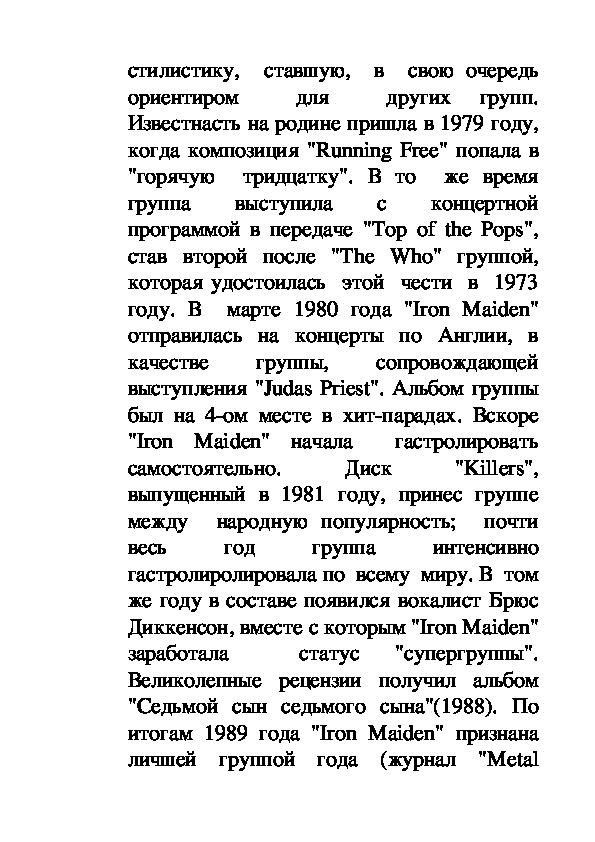 стилистику, ставшую, в свою очередь ориентиром для других групп. Известнасть на родине пришла в 1979 году, когда композиция "Running Free" попала в "горячую тридцатку". В то же время группа выступила с концертной программой в передаче "Top of the Pops", став второй после "The Who" группой, которая удостоилась этой чести в 1973 году. В марте 1980 года "Iron Maiden" отправилась на концерты по Англии, в качестве группы, сопровождающей выступления "Judas Priest". Альбом группы был на 4-ом месте в хит-парадах. Вскоре "Iron Maiden" начала гастролировать самостоятельно. Диск "Killers", выпущенный в 1981 году, принес группе между народную популярность; почти весь год группа интенсивно гастролиролировала по всему миру. В том же году в составе появился вокалист Брюс Диккенсон, вместе с которым "Iron Maiden" заработала статус "супергруппы". Великолепные рецензии получил альбом "Седьмой сын седьмого сына"(1988). По итогам 1989 года "Iron Maiden" признана личшей группой года (журнал "Metal